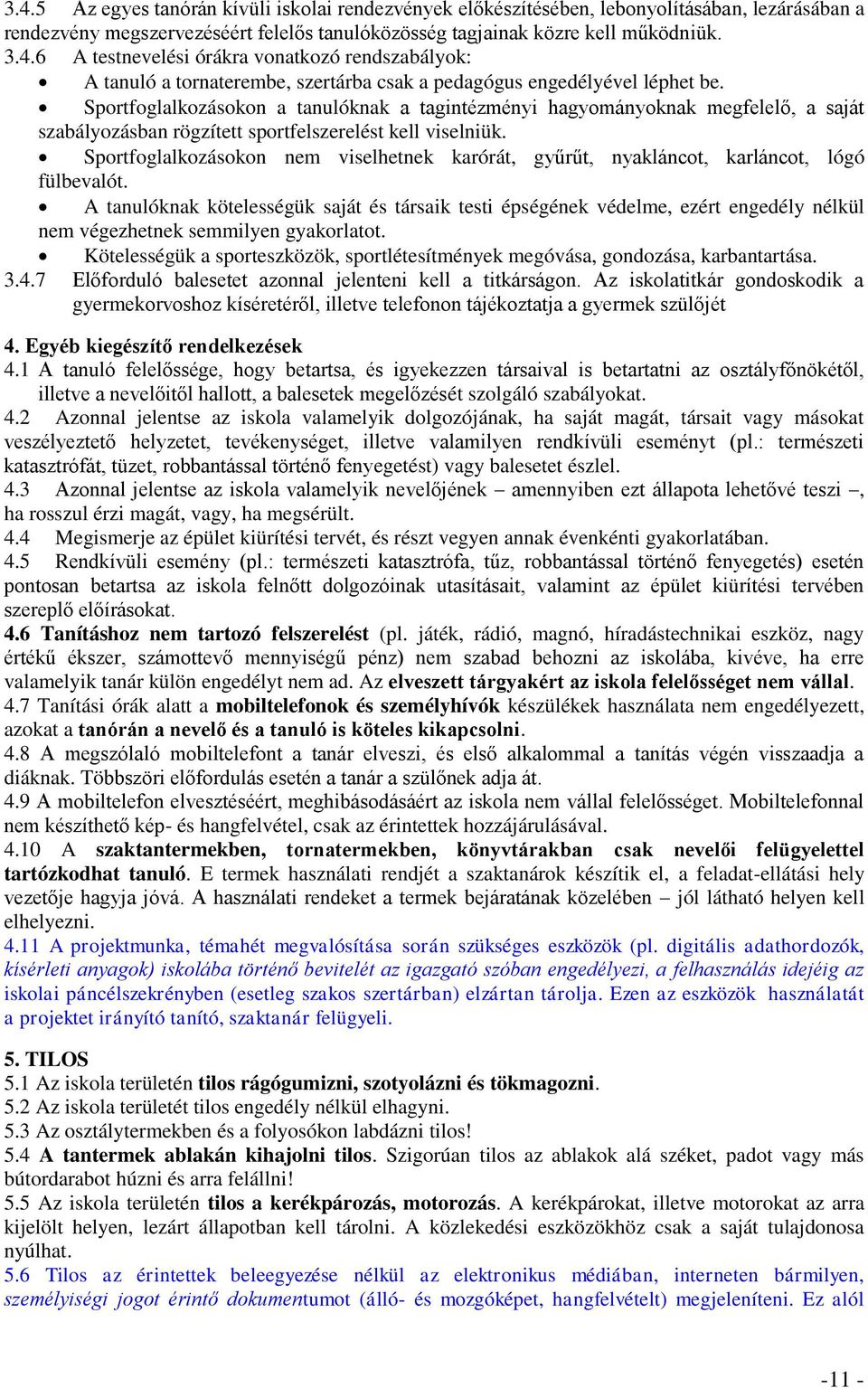 3.4.5 Az egyes tanórán kívüli iskolai rendezvények előkészítésében, lebonyolításában, lezárásában a rendezvény megszervezéséért felelős tanulóközösség tagjainak közre kell működniük.
3.4.6 A testnevelési órákra vonatkozó rendszabályok:
• A tanuló a tornaterembe, szertárba csak a pedagógus engedélyével léphet be.
• Sportfoglalkozásokon a tanulóknak a tagintézményi hagyományoknak megfelelő, a saját szabályozásban rögzített sportfelszerelést kell viselniük.
• Sportfoglalkozásokon nem viselhetnek karórát, gyűrűt, nyakláncot, karláncot, lógó fülbevalót.
• A tanulóknak kötelességük saját és társaik testi épségének védelme, ezért engedély nélkül nem végezhetnek semmilyen gyakorlatot.
• Kötelességük a sporteszközök, sportlétesítmények megóvása, gondozása, karbantartása.
3.4.7 Előforduló balesetet azonnal jelenteni kell a titkárságon. Az iskolatitkár gondoskodik a gyermekorvoshoz kíséretéről, illetve telefonon tájékoztatja a gyermek szülőjét

4. Egyéb kiegészítő rendelkezések
4.1 A tanuló felelőssége, hogy betartsa, és igyekezzen társaival is betartatni az osztályfőnökétől, illetve a nevelőitől hallott, a balesetek megelőzését szolgáló szabályokat.
4.2 Azonnal jelentse az iskola valamelyik dolgozójának, ha saját magát, társait vagy másokat veszélyeztető helyzetet, tevékenységet, illetve valamilyen rendkívüli eseményt (pl.: természeti katasztrófát, tüzet, robbantással történő fenyegetést) vagy balesetet észlel.
4.3 Azonnal jelentse az iskola valamelyik nevelőjének – amennyiben ezt állapota lehetővé teszi –, ha rosszul érzi magát, vagy, ha megsérült.
4.4 Megismerje az épület kiürítési tervét, és részt vegyen annak évenkénti gyakorlatában.
4.5 Rendkívüli esemény (pl.: természeti katasztrófa, tűz, robbantással történő fenyegetés) esetén pontosan betartsa az iskola felnőtt dolgozóinak utasításait, valamint az épület kiürítési tervében szereplő előírásokat.
4.6 Tanításhoz nem tartozó felszerelést (pl. játék, rádió, magnó, híradástechnikai eszköz, nagy értékű ékszer, számottevő mennyiségű pénz) nem szabad behozni az iskolába, kivéve, ha erre valamelyik tanár külön engedélyt nem ad. Az elveszett tárgyakért az iskola felelősséget nem vállal.
4.7 Tanítási órák alatt a mobiltelefonok és személyhívók készülékek használata nem engedélyezett, azokat a tanórán a nevelő és a tanuló is köteles kikapcsolni.
4.8 A megszólaló mobiltelefont a tanár elveszi, és első alkalommal a tanítás végén visszaadja a diáknak. Többszöri előfordulás esetén a tanár a szülőnek adja át.
4.9 A mobiltelefon elvesztéséért, meghibásodásáért az iskola nem vállal felelősséget. Mobiltelefonnal nem készíthető kép- és hangfelvétel, csak az érintettek hozzájárulásával.
4.10 A szaktantermekben, tornatermekben, könyvtárakban csak nevelői felügyelettel tartózkodhat tanuló. E termek használati rendjét a szaktanárok készítik el, a feladat-ellátási hely vezetője hagyja jóvá. A használati rendeket a termek bejáratának közelében – jól látható helyen kell elhelyezni.
4.11 A projektmunka, témahét megvalósítása során szükséges eszközök (pl. digitális adathordozók, kísérleti anyagok) iskolába történő bevitelét az igazgató szóban engedélyezi, a felhasználás idejéig az iskolai páncélszekrényben (esetleg szakos szertárban) elzártan tárolja. Ezen az eszközök használatát a projektet irányító tanító, szaktanár felügyeli.

5. TILOS
5.1 Az iskola területén tilos rágógumizni, szotyolázni és tökmagozni.
5.2 Az iskola területét tilos engedély nélkül elhagyni.
5.3 Az osztálytermekben és a folyosókon labdázni tilos!
5.4 A tantermek ablakán kihajolni tilos. Szigorúan tilos az ablakok alá széket, padot vagy más bútordarabot húzni és arra felállni!
5.5 Az iskola területén tilos a kerékpározás, motorozás. A kerékpárokat, illetve motorokat az arra kijelölt helyen, lezárt állapotban kell tárolni. A közlekedési eszközökhöz csak a saját tulajdonosa nyúlhat.
5.6 Tilos az érintettek beleegyezése nélkül az elektronikus médiában, interneten bármilyen, személyiségi jogot érintő dokumentumot (álló- és mozgóképet, hangfelvételt) megjeleníteni. Ez alól

-11 -